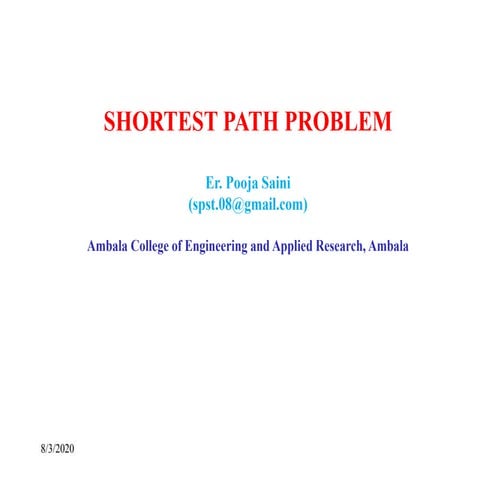 SHORTEST PATH PROBLEM

Er. Pooja Saini
(spst.08@gmail.com)

Ambala College of Engineering and Applied Research, Ambala

8/3/2020